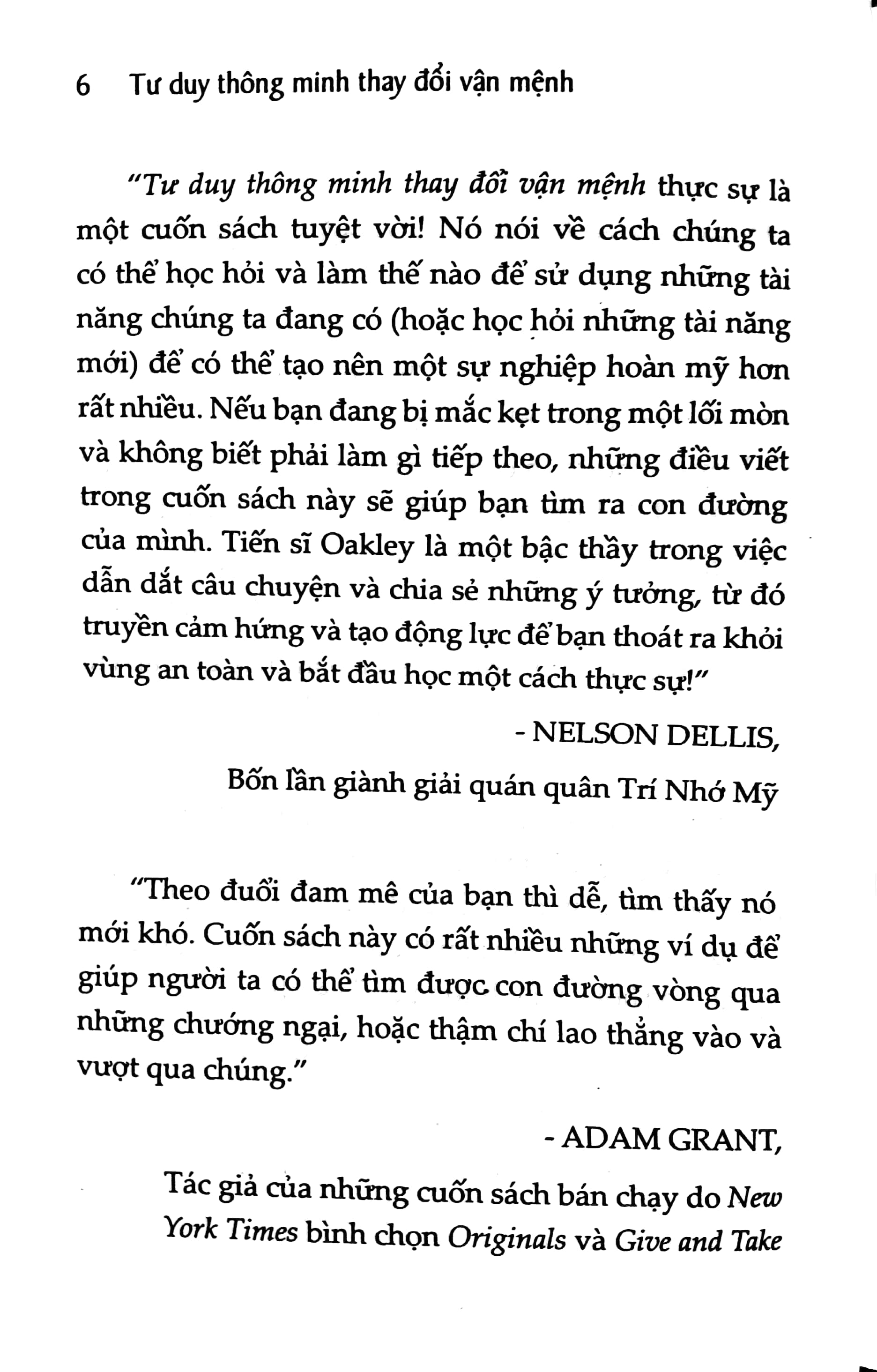 6 Tư duy thông minh thay đổi vận mệnh

"Tư duy thông minh thay đổi vận mệnh thực sự là một cuốn sách tuyệt vời! Nó nói về cách chúng ta có thể học hỏi và làm thế nào để sử dụng những tài năng chúng ta đang có (hoặc học hỏi những tài năng mới) để có thể tạo nên một sự nghiệp hoàn mỹ hơn rất nhiều. Nếu bạn đang bị mắc kẹt trong một lối mòn và không biết phải làm gì tiếp theo, những điều viết trong cuốn sách này sẽ giúp bạn tìm ra con đường của mình. Tiến sĩ Oakley là một bậc thầy trong việc dẫn dắt câu chuyện và chia sẻ những ý tưởng, từ đó truyền cảm hứng và tạo động lực để bạn thoát ra khỏi vùng an toàn và bắt đầu học một cách thực sự!"

- NELSON DELLIS,

Bốn lần giành giải quán quân Trí Nhớ Mỹ

"Theo đuổi đam mê của bạn thì dễ, tìm thấy nó mới khó. Cuốn sách này có rất nhiều những ví dụ để giúp người ta có thể tìm được con đường vòng qua những chướng ngại, hoặc thậm chí lao thẳng vào và vượt qua chúng."

- ADAM GRANT,

Tác giả của những cuốn sách bán chạy do New York Times bình chọn Originals và Give and Take